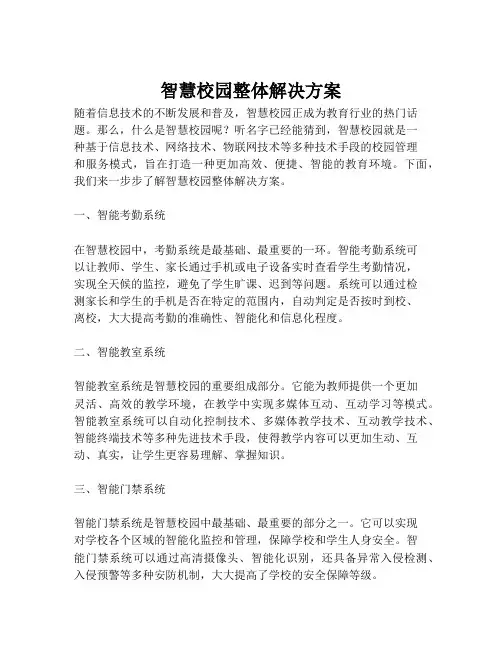 智慧校园整体解决方案

随着信息技术的不断发展和普及，智慧校园正成为教育行业的热门话题。那么，什么是智慧校园呢？听名字已经能猜到，智慧校园就是一种基于信息技术、网络技术、物联网技术等多种技术手段的校园管理和服务模式，旨在打造一种更加高效、便捷、智能的教育环境。下面，我们来一步步了解智慧校园整体解决方案。

一、智能考勤系统

在智慧校园中，考勤系统是最基础、最重要的一环。智能考勤系统可以让教师、学生、家长通过手机或电子设备实时查看学生考勤情况，实现全天候的监控，避免了学生旷课、迟到等问题。系统可以通过检测家长和学生的手机是否在特定的范围内，自动判定是否按时到校、离校，大大提高考勤的准确性、智能化和信息化程度。

二、智能教室系统

智能教室系统是智慧校园的重要组成部分。它能为教师提供一个更加灵活、高效的教学环境，在教学中实现多媒体互动、互动学习等模式。智能教室系统可以自动化控制技术、多媒体教学技术、互动教学技术、智能终端技术等多种先进技术手段，使得教学内容可以更加生动、互动、真实，让学生更容易理解、掌握知识。

三、智能门禁系统

智能门禁系统是智慧校园中最基础、最重要的部分之一。它可以实现对学校各个区域的智能化监控和管理，保障学校和学生人身安全。智能门禁系统可以通过高清摄像头、智能化识别，还具备异常入侵检测、入侵预警等多种安防机制，大大提高了学校的安全保障等级。